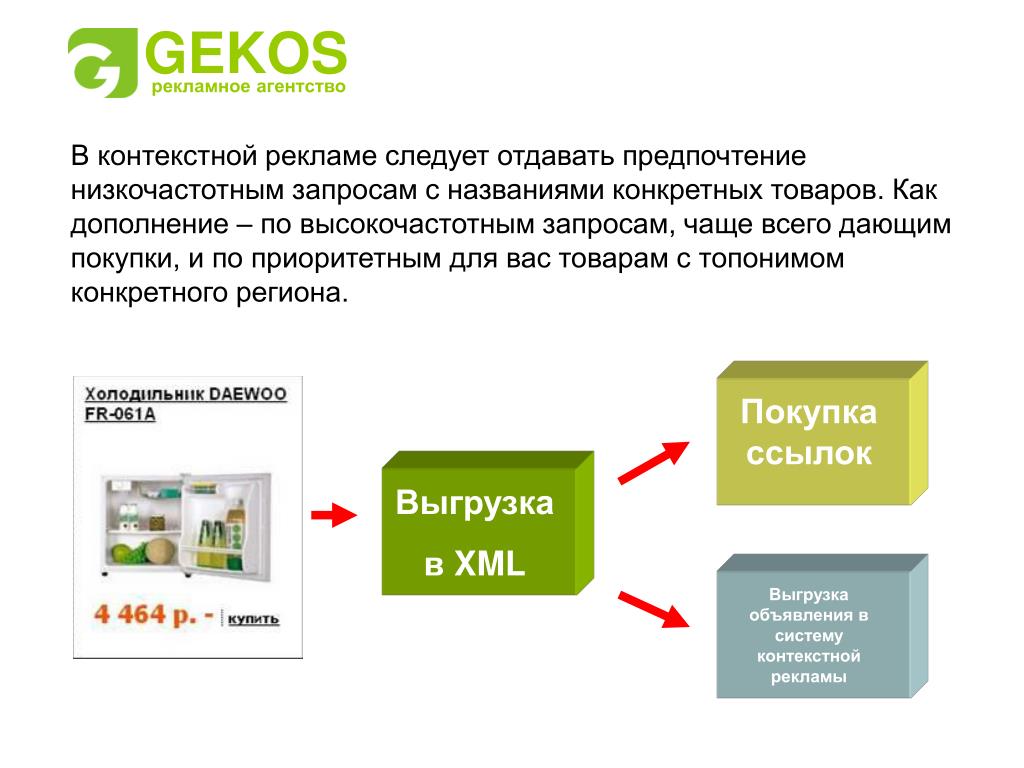 GEKOS
рекламное агентство

В контекстной рекламе следует отдавать предпочтение низкочастотным запросам с названиями конкретных товаров. Как дополнение – по высокочастотным запросам, чаще всего дающим покупки, и по приоритетным для вас товарам с топонимом конкретного региона.

Холодильник DAEWOO FR-061A

4 464 р. - купить

Выгрузка в XML

Покупка ссылок

Выгрузка объявления в систему контекстной рекламы